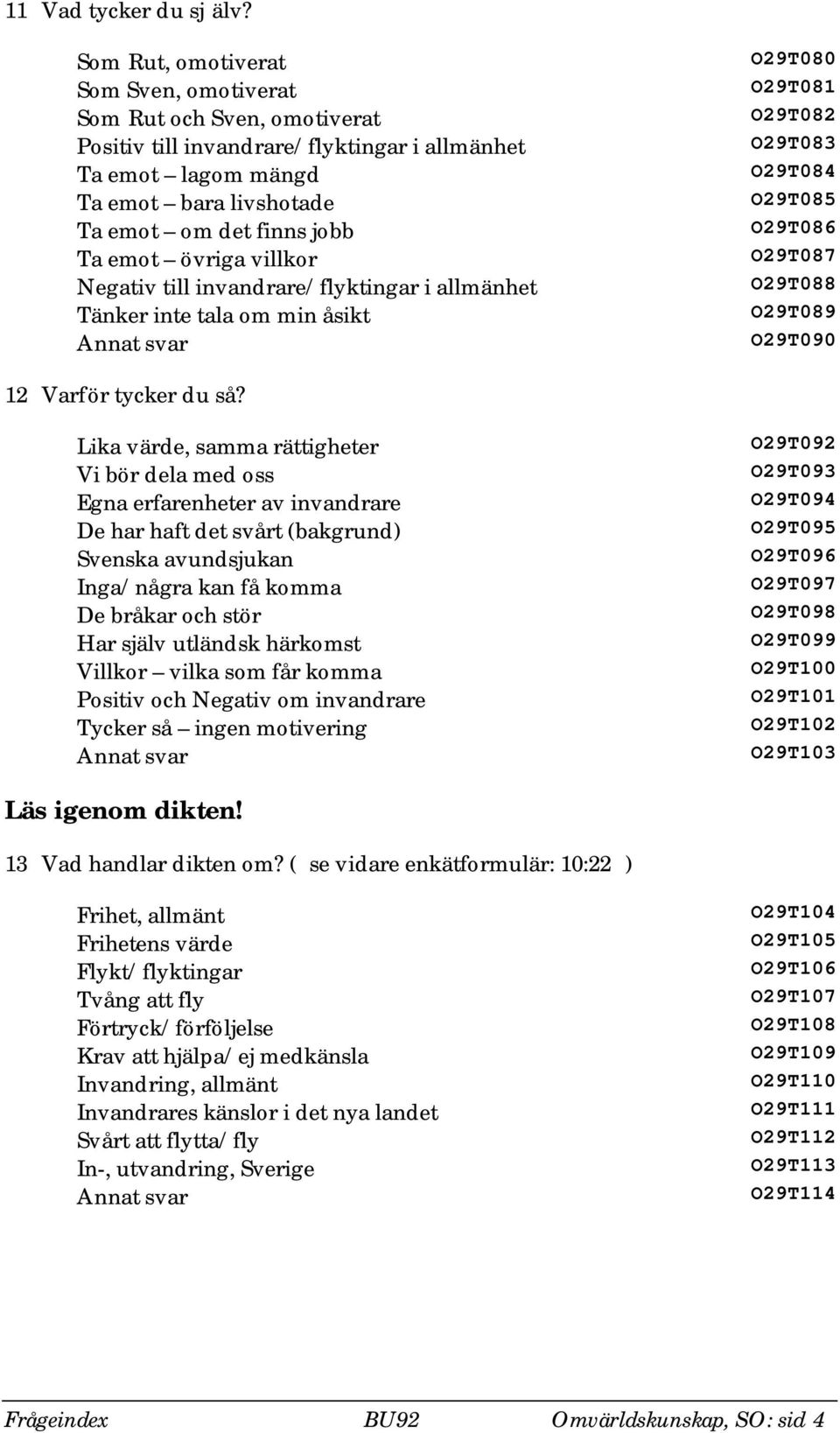 11 Vad tycker du sj älv?

| | |
|---|---|
| Som Rut, omotiverat | O29T080 |
| Som Sven, omotiverat | O29T081 |
| Som Rut och Sven, omotiverat | O29T082 |
| Positiv till invandrare/flyktingar i allmänhet | O29T083 |
| Ta emot – lagom mängd | O29T084 |
| Ta emot – bara livshotade | O29T085 |
| Ta emot – om det finns jobb | O29T086 |
| Ta emot – övriga villkor | O29T087 |
| Negativ till invandrare/flyktingar i allmänhet | O29T088 |
| Tänker inte tala om min åsikt | O29T089 |
| Annat svar | O29T090 |

12 Varför tycker du så?

| | |
|---|---|
| Lika värde, samma rättigheter | O29T092 |
| Vi bör dela med oss | O29T093 |
| Egna erfarenheter av invandrare | O29T094 |
| De har haft det svårt (bakgrund) | O29T095 |
| Svenska avundsjukan | O29T096 |
| Inga/några kan få komma | O29T097 |
| De bråkar och stör | O29T098 |
| Har själv utländsk härkomst | O29T099 |
| Villkor – vilka som får komma | O29T100 |
| Positiv och Negativ om invandrare | O29T101 |
| Tycker så – ingen motivering | O29T102 |
| Annat svar | O29T103 |

Läs igenom dikten!

13 Vad handlar dikten om? ( se vidare enkätformulär: 10:22 )

| | |
|---|---|
| Frihet, allmänt | O29T104 |
| Frihetens värde | O29T105 |
| Flykt/flyktingar | O29T106 |
| Tvång att fly | O29T107 |
| Förtryck/förföljelse | O29T108 |
| Krav att hjälpa/ej medkänsla | O29T109 |
| Invandring, allmänt | O29T110 |
| Invandrares känslor i det nya landet | O29T111 |
| Svårt att flytta/fly | O29T112 |
| In-, utvandring, Sverige | O29T113 |
| Annat svar | O29T114 |

Frågeindex BU92 Omvärldskunskap, SO: sid 4